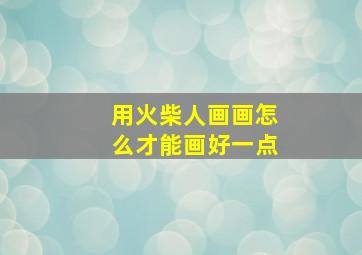 用火柴人画画怎么才能画好一点